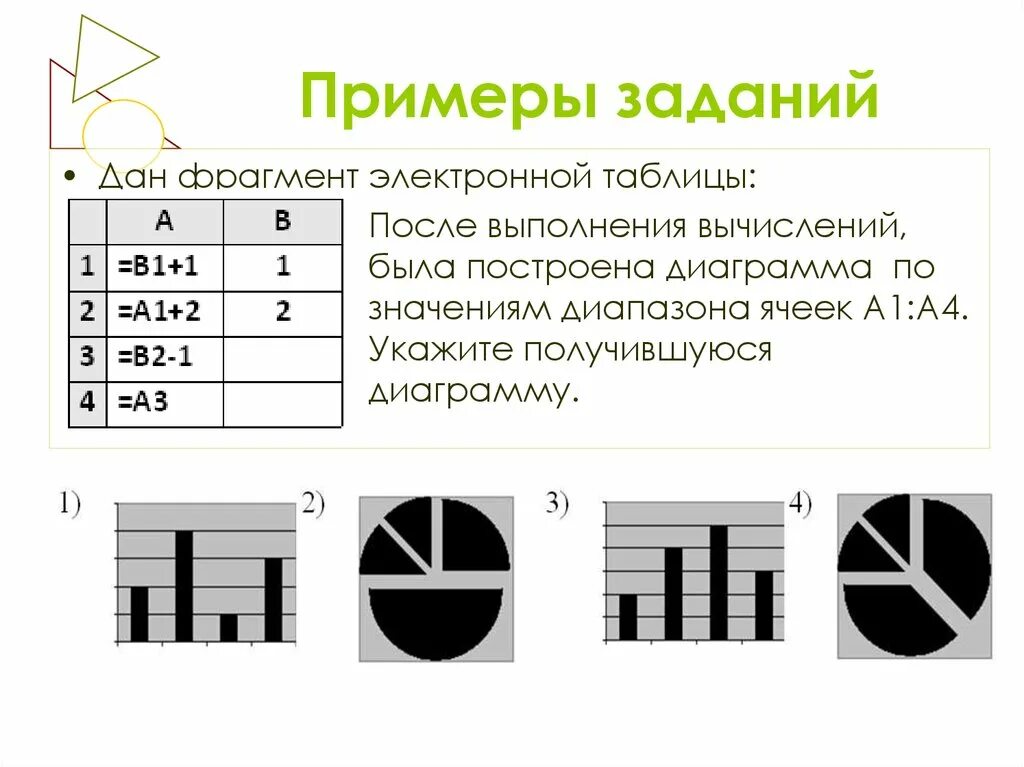 Примеры заданий

• Дан фрагмент электронной таблицы:

|  | A | B |
|---|---|---|
| 1 | =B1+1 | 1 |
| 2 | =A1+2 | 2 |
| 3 | =B2-1 |  |
| 4 | =A3 |  |

После выполнения вычислений, была построена диаграмма по значениям диапазона ячеек A1:A4. Укажите получившуюся диаграмму.

1)

2)

3)

4)